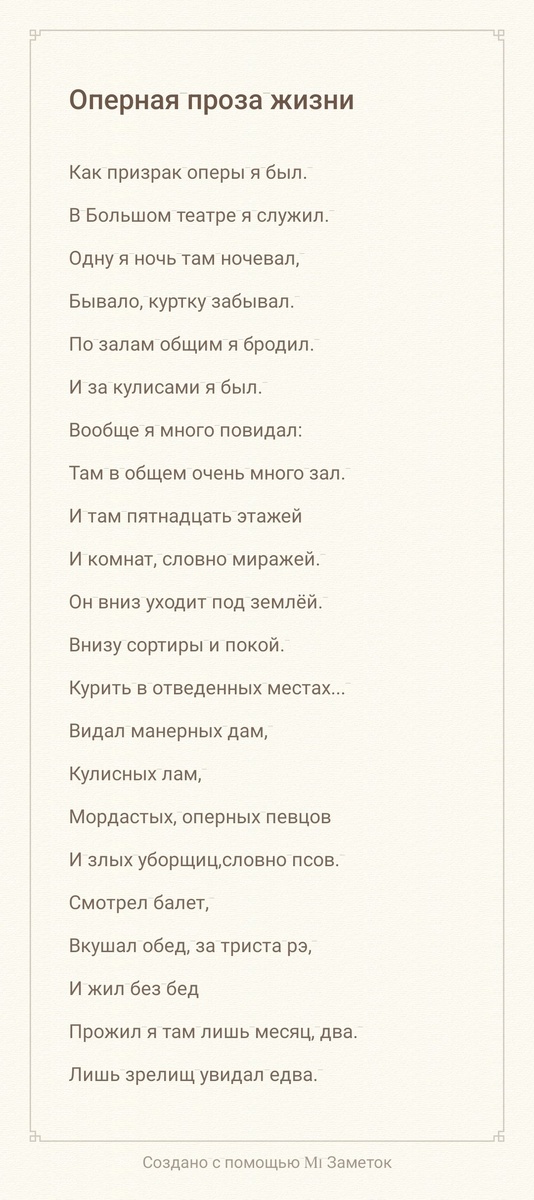 Оперная проза жизни

Как призрак оперы я был.

В Большом театре я служил.

Одну я ночь там ночевал,

Бывало, куртку забывал.

По залам общим я бродил.

И за кулисами я был.

Вообще я много повидал:

Там в общем очень много зал.

И там пятнадцать этажей

И комнат, словно миражей.

Он вниз уходит под землёй.

Внизу сортиры и покой.

Курить в отведенных местах...

Видал манерных дам,

Кулисных лам,

Мордастых, оперных певцов

И злых уборщиц,словно псов.

Смотрел балет,

Вкушал обед, за триста рэ,

И жил без бед

Прожил я там лишь месяц, два.

Лишь зрелищ увидал едва.

Создано с помощью Mi Заметок